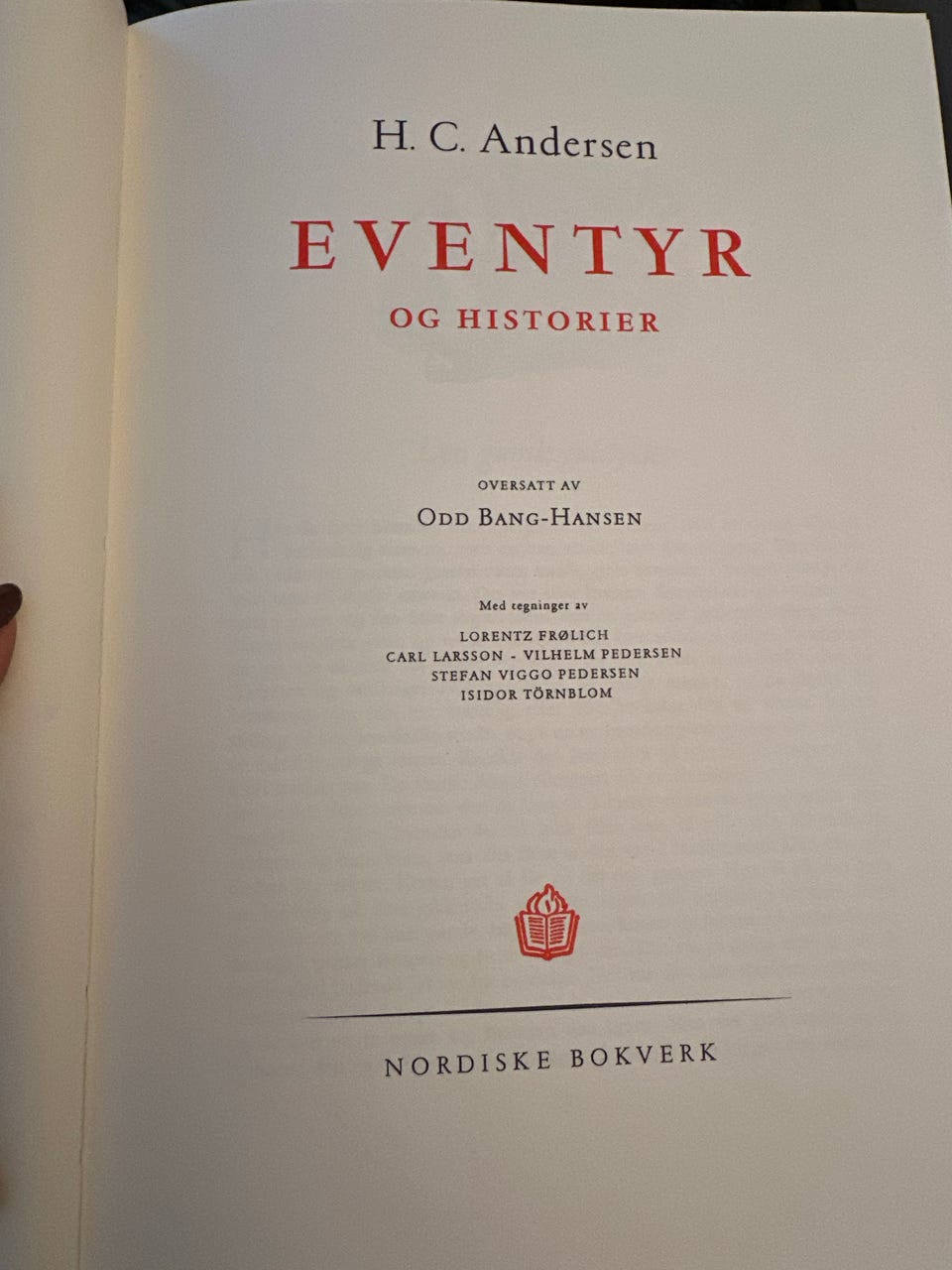 H. C. Andersen

EVENTYR

OG HISTORIER

OVERSATT AV

ODD BANG-HANSEN

Med tegninger av

LORENTZ FRØLICH
CARL LARSSON - VILHELM PEDERSEN
STEFAN VIGGO PEDERSEN
ISIDOR TÖRNBLOM

NORDISKE BOKVERK